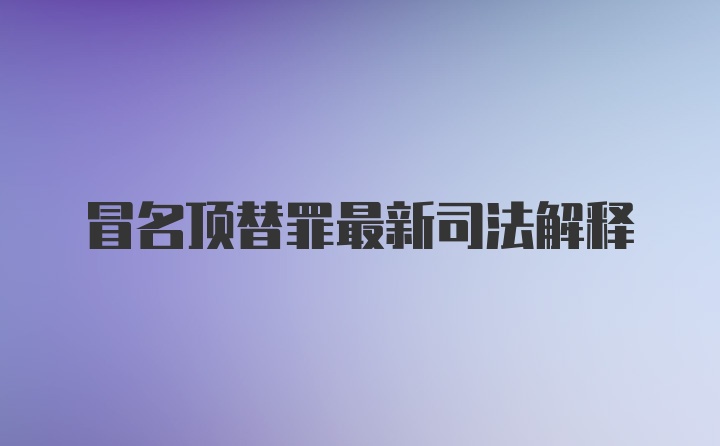 冒名顶替罪最新司法解释